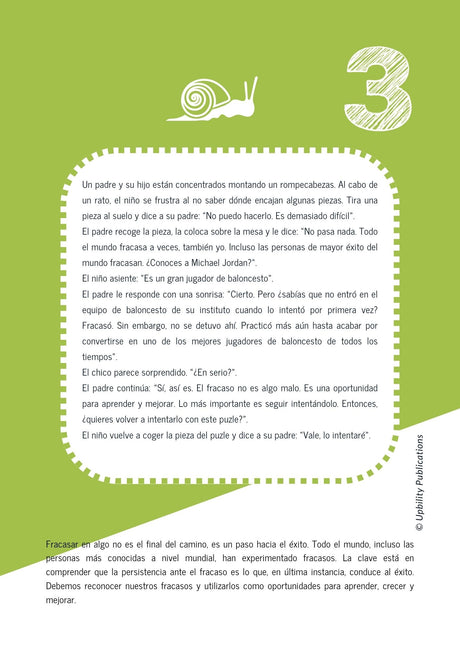 3

Un padre y su hijo están concentrados montando un rompecabezas. Al cabo de un rato, el niño se frustra al no saber dónde encajan algunas piezas. Tira una pieza al suelo y dice a su padre: "No puedo hacerlo. Es demasiado difícil".
El padre recoge la pieza, la coloca sobre la mesa y le dice: "No pasa nada. Todo el mundo fracasa a veces, también yo. Incluso las personas de mayor éxito del mundo fracasan. ¿Conoces a Michael Jordan?".
El niño asiente: "Es un gran jugador de baloncesto".
El padre le responde con una sonrisa: "Cierto. Pero ¿sabías que no entró en el equipo de baloncesto de su instituto cuando lo intentó por primera vez? Fracasó. Sin embargo, no se detuvo ahí. Practicó más aún hasta acabar por convertirse en uno de los mejores jugadores de baloncesto de todos los tiempos".
El chico parece sorprendido. "¿En serio?".
El padre continúa: "Sí, así es. El fracaso no es algo malo. Es una oportunidad para aprender y mejorar. Lo más importante es seguir intentándolo. Entonces, ¿quieres volver a intentarlo con este puzle?".
El niño vuelve a coger la pieza del puzle y dice a su padre: "Vale, lo intentaré".

© Upbility Publications

Fracasar en algo no es el final del camino, es un paso hacia el éxito. Todo el mundo, incluso las personas más conocidas a nivel mundial, han experimentado fracasos. La clave está en comprender que la persistencia ante el fracaso es lo que, en última instancia, conduce al éxito. Debemos reconocer nuestros fracasos y utilizarlos como oportunidades para aprender, crecer y mejorar.